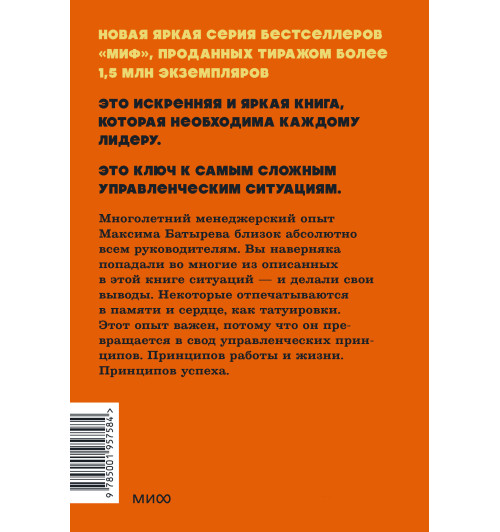 НОВАЯ ЯРКАЯ СЕРИЯ БЕСТСЕЛЛЕРОВ «МИФ», ПРОДАННЫХ ТИРАЖОМ БОЛЕЕ 1,5 МЛН ЭКЗЕМПЛЯРОВ

ЭТО ИСКРЕННЯЯ И ЯРКАЯ КНИГА, КОТОРАЯ НЕОБХОДИМА КАЖДОМУ ЛИДЕРУ.

ЭТО КЛЮЧ К САМЫМ СЛОЖНЫМ УПРАВЛЕНЧЕСКИМ СИТУАЦИЯМ.

Многолетний менеджерский опыт Максима Батырева близок абсолютно всем руководителям. Вы наверняка попадали во многие из описанных в этой книге ситуаций — и делали свои выводы. Некоторые отпечатываются в памяти и сердце, как татуировки. Этот опыт важен, потому что он превращается в свод управленческих принципов. Принципов работы и жизни. Принципов успеха.

9 785001 957584 >

МИФ